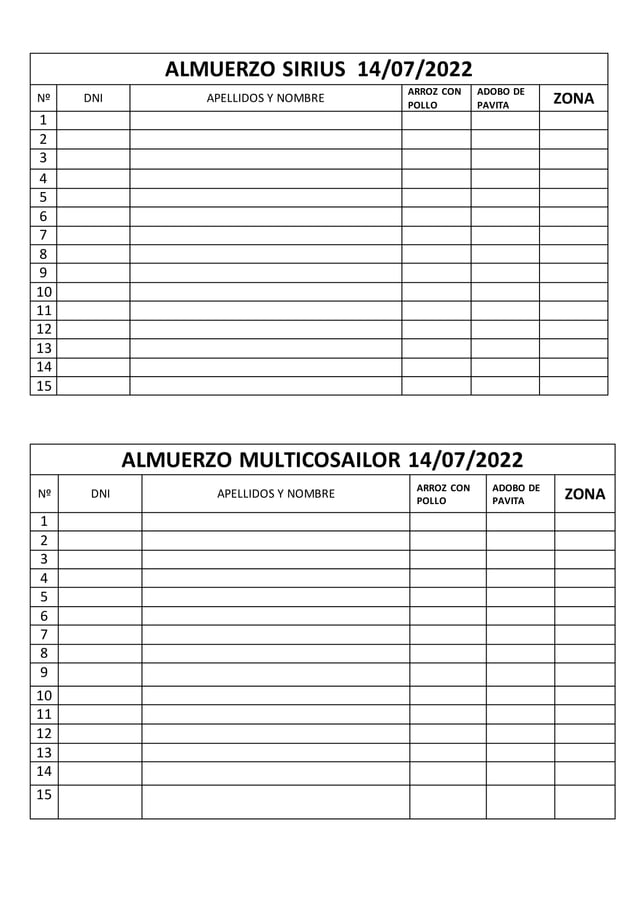 ALMUERZO SIRIUS 14/07/2022

| Nº | DNI | APELLIDOS Y NOMBRE | ARROZ CON POLLO | ADOBO DE PAVITA | ZONA |
|---|---|---|---|---|---|
| 1 | | | | | |
| 2 | | | | | |
| 3 | | | | | |
| 4 | | | | | |
| 5 | | | | | |
| 6 | | | | | |
| 7 | | | | | |
| 8 | | | | | |
| 9 | | | | | |
| 10 | | | | | |
| 11 | | | | | |
| 12 | | | | | |
| 13 | | | | | |
| 14 | | | | | |
| 15 | | | | | |

ALMUERZO MULTICOSAILOR 14/07/2022

| Nº | DNI | APELLIDOS Y NOMBRE | ARROZ CON POLLO | ADOBO DE PAVITA | ZONA |
|---|---|---|---|---|---|
| 1 | | | | | |
| 2 | | | | | |
| 3 | | | | | |
| 4 | | | | | |
| 5 | | | | | |
| 6 | | | | | |
| 7 | | | | | |
| 8 | | | | | |
| 9 | | | | | |
| 10 | | | | | |
| 11 | | | | | |
| 12 | | | | | |
| 13 | | | | | |
| 14 | | | | | |
| 15 | | | | | |